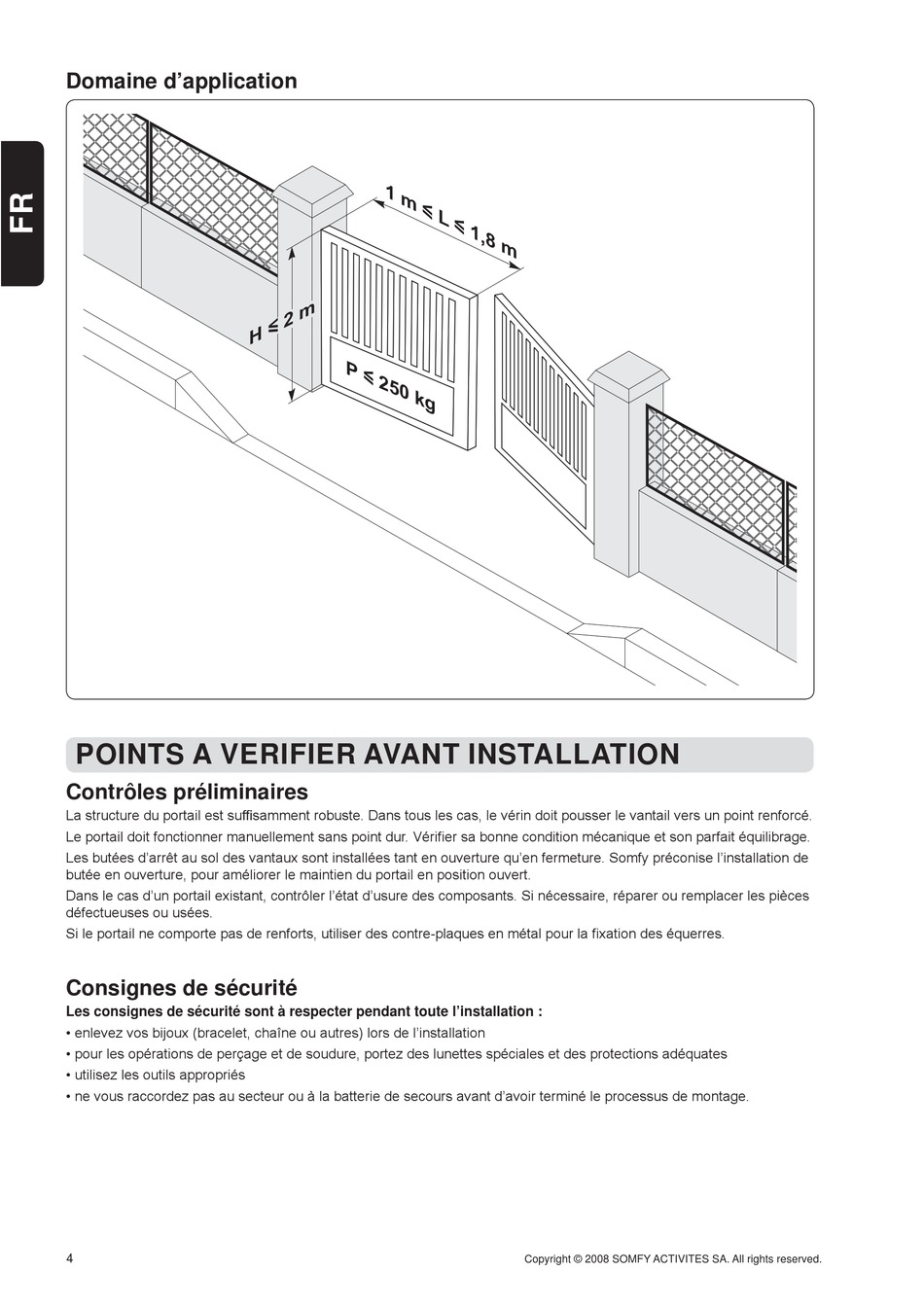 Domaine d'application

FR

1 m ≤ L ≤ 1,8 m

H ≤ 2 m

P ≤ 250 kg

POINTS A VERIFIER AVANT INSTALLATION

Contrôles préliminaires

La structure du portail est suffisamment robuste. Dans tous les cas, le vérin doit pousser le vantail vers un point renforcé.

Le portail doit fonctionner manuellement sans point dur. Vérifier sa bonne condition mécanique et son parfait équilibrage.

Les butées d'arrêt au sol des vantaux sont installées tant en ouverture qu'en fermeture. Somfy préconise l'installation de butée en ouverture, pour améliorer le maintien du portail en position ouvert.

Dans le cas d'un portail existant, contrôler l'état d'usure des composants. Si nécessaire, réparer ou remplacer les pièces défectueuses ou usées.

Si le portail ne comporte pas de renforts, utiliser des contre-plaques en métal pour la fixation des équerres.

Consignes de sécurité

Les consignes de sécurité sont à respecter pendant toute l'installation :

• enlevez vos bijoux (bracelet, chaîne ou autres) lors de l'installation

• pour les opérations de perçage et de soudure, portez des lunettes spéciales et des protections adéquates

• utilisez les outils appropriés

• ne vous raccordez pas au secteur ou à la batterie de secours avant d'avoir terminé le processus de montage.

4

Copyright © 2008 SOMFY ACTIVITES SA. All rights reserved.